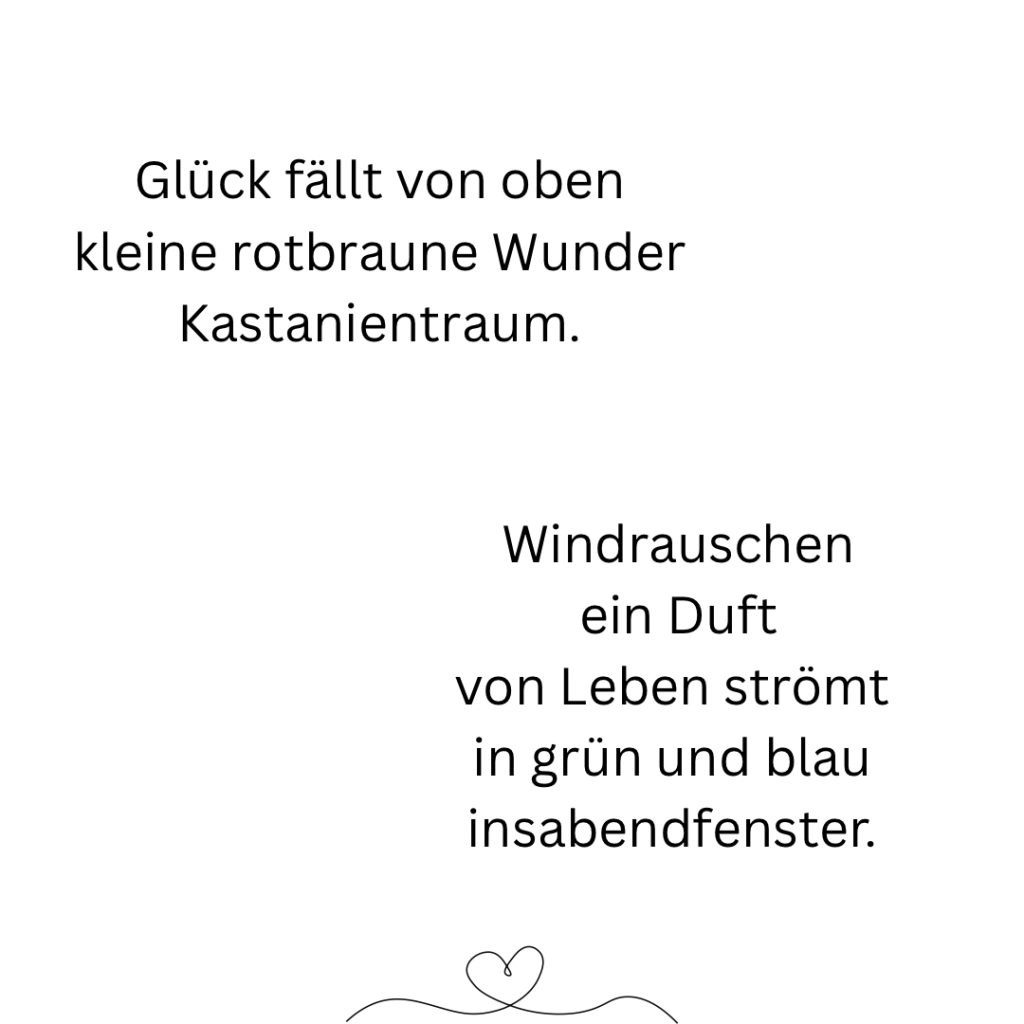 Glück fällt von oben
kleine rotbraune Wunder
Kastanientraum.

Windrauschen
ein Duft
von Leben strömt
in grün und blau
insabendfenster.